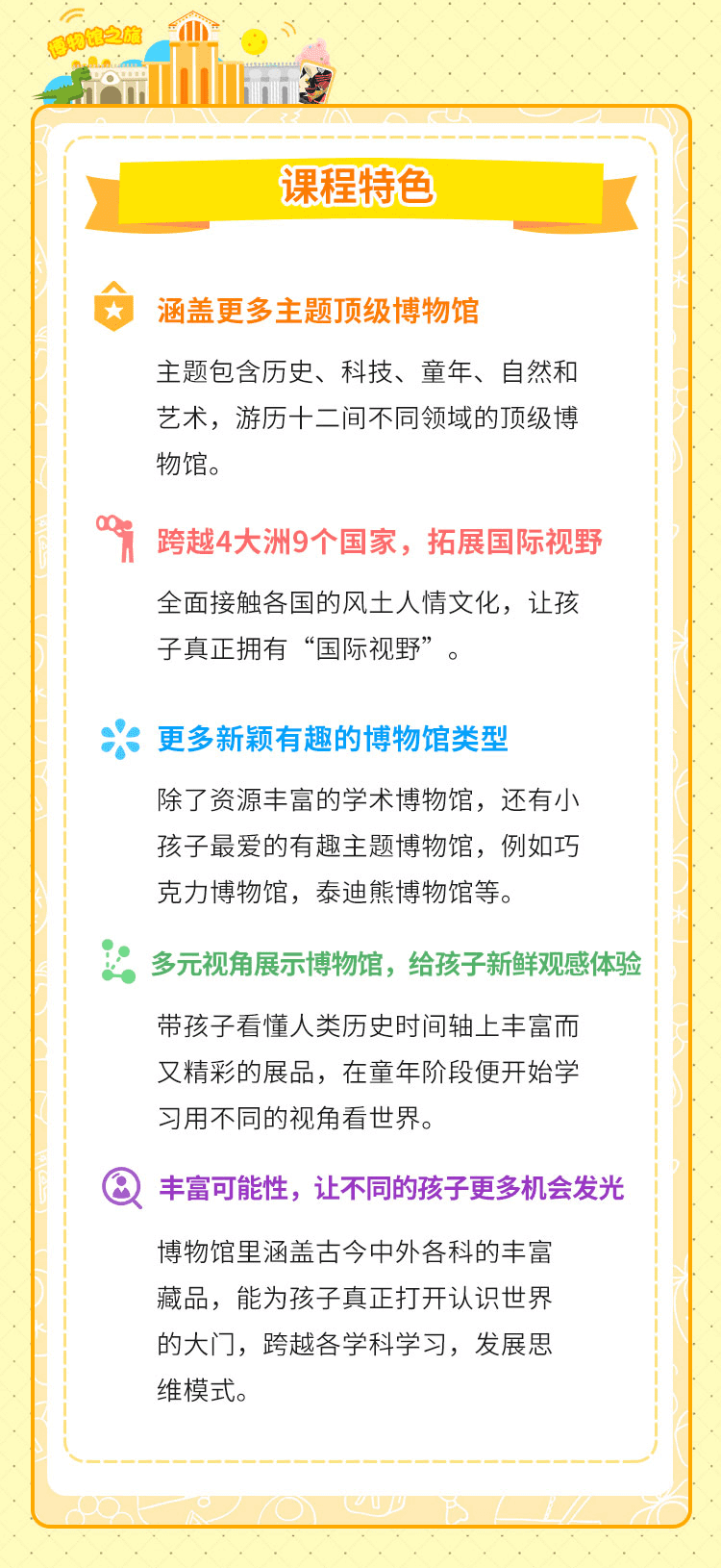 博物馆之旅

课程特色

涵盖更多主题顶级博物馆

主题包含历史、科技、童年、自然和艺术，游历十二间不同领域的顶级博物馆。

跨越4大洲9个国家，拓展国际视野

全面接触各国的风土人情文化，让孩子真正拥有“国际视野”。

更多新颖有趣的博物馆类型

除了资源丰富的学术博物馆，还有小孩子最爱的有趣主题博物馆，例如巧克力博物馆，泰迪熊博物馆等。

多元视角展示博物馆，给孩子新鲜观感体验

带孩子看懂人类历史时间轴上丰富而又精彩的展品，在童年阶段便开始学习用不同的视角看世界。

丰富可能性，让不同的孩子更多机会发光

博物馆里涵盖古今中外各科的丰富藏品，能为孩子真正打开认识世界的大门，跨越各学科学习，发展思维模式。